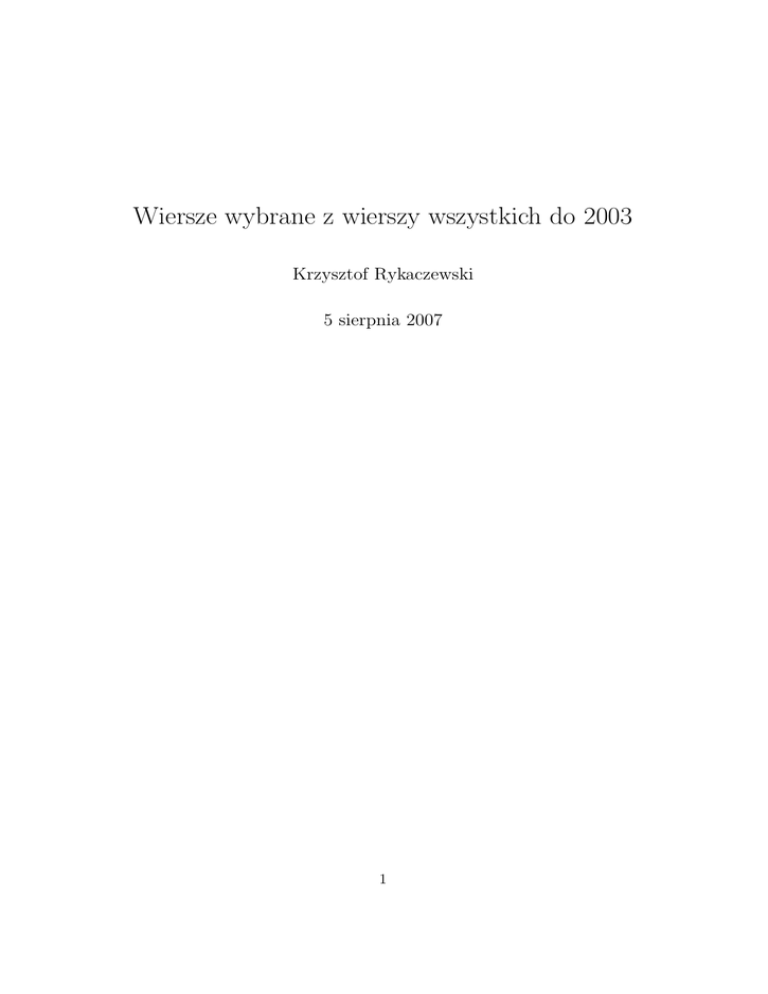 Wiersze wybrane z wierszy wszystkich do 2003

Krzysztof Rykaczewski

5 sierpnia 2007

1